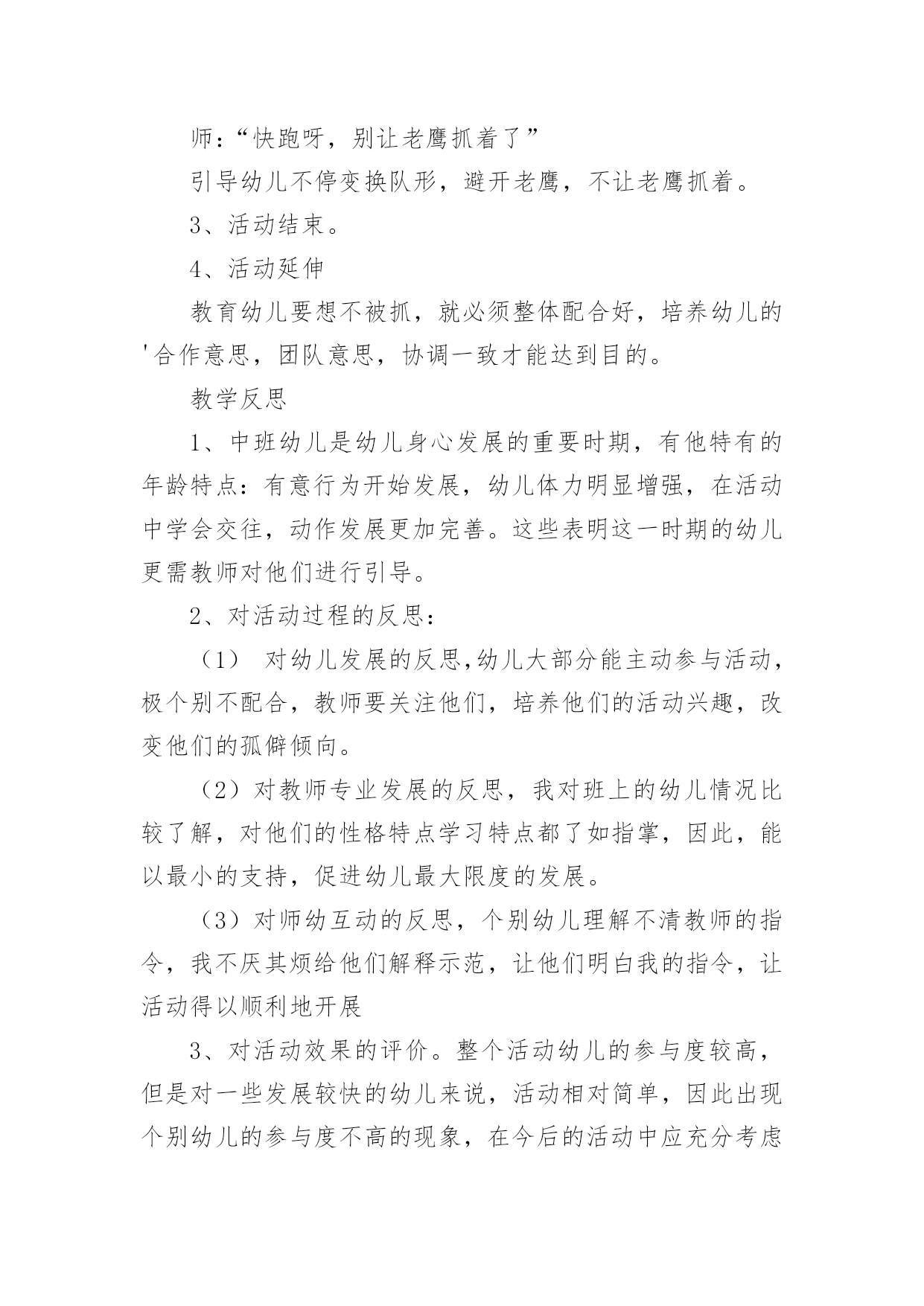 师：“快跑呀，别让老鹰抓着了”

引导幼儿不停变换队形，避开老鹰，不让老鹰抓着。

3、活动结束。

4、活动延伸

教育幼儿要想不被抓，就必须整体配合好，培养幼儿的'合作意思，团队意思，协调一致才能达到目的。

教学反思

1、中班幼儿是幼儿身心发展的重要时期，有他特有的年龄特点：有意行为开始发展，幼儿体力明显增强，在活动中学会交往，动作发展更加完善。这些表明这一时期的幼儿更需教师对他们进行引导。

2、对活动过程的反思：

（1） 对幼儿发展的反思,幼儿大部分能主动参与活动，极个别不配合，教师要关注他们，培养他们的活动兴趣，改变他们的孤僻倾向。

（2）对教师专业发展的反思，我对班上的幼儿情况比较了解，对他们的性格特点学习特点都了如指掌，因此，能以最小的支持，促进幼儿最大限度的发展。

（3）对师幼互动的反思，个别幼儿理解不清教师的指令，我不厌其烦给他们解释示范，让他们明白我的指令，让活动得以顺利地开展

3、对活动效果的评价。整个活动幼儿的参与度较高，但是对一些发展较快的幼儿来说，活动相对简单，因此出现个别幼儿的参与度不高的现象，在今后的活动中应充分考虑